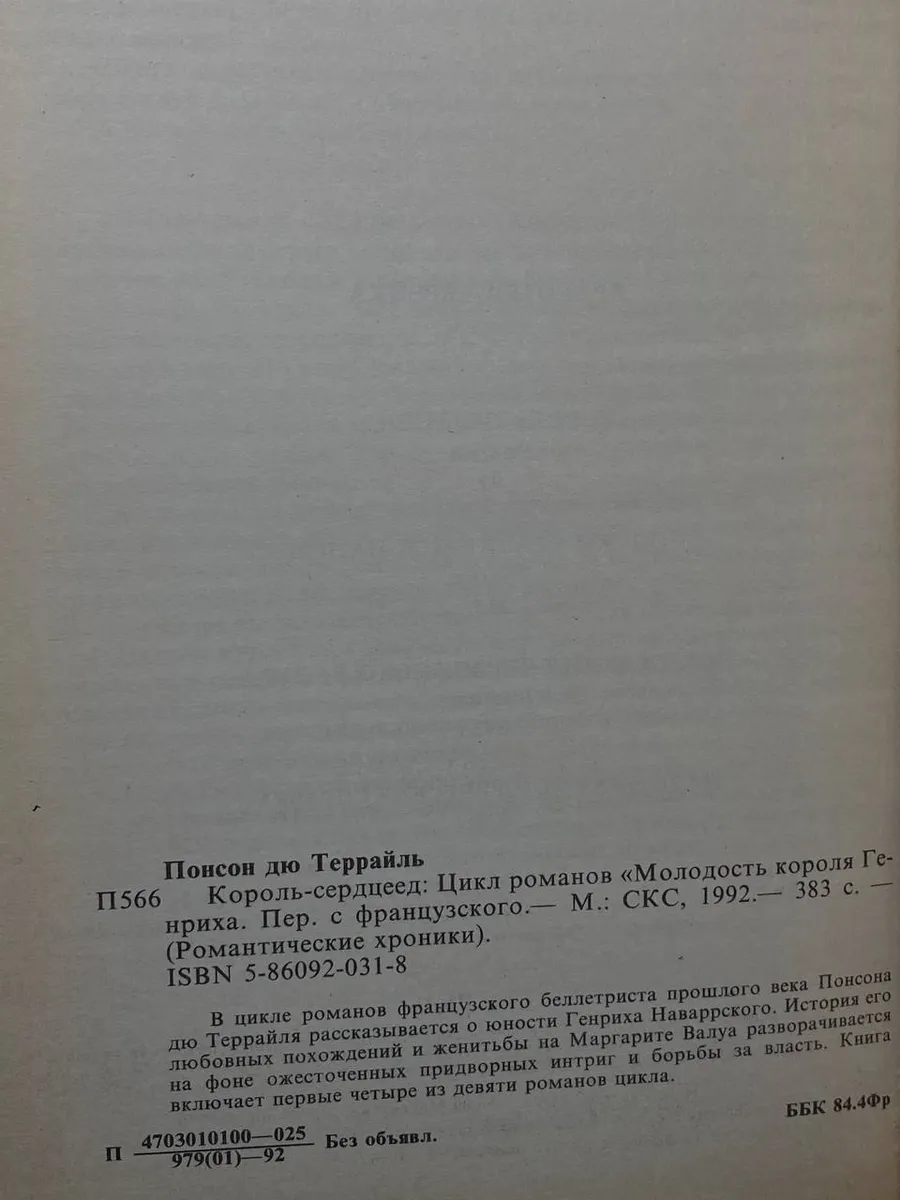 Понсон дю Террайль

П566 Король-сердцеед: Цикл романов «Молодость короля Генриха. Пер. с французского.— М.: СКС, 1992.— 383 с. — (Романтические хроники).

ISBN 5-86092-031-8

В цикле романов французского беллетриста прошлого века Понсона дю Террайля рассказывается о юности Генриха Наваррского. История его любовных похождений и женитьбы на Маргарите Валуа разворачивается на фоне ожесточенных придворных интриг и борьбы за власть. Книга включает первые четыре из девяти романов цикла.

ББК 84.4Фр

П $\frac{4703010100—025}{979(01)—92}$ Без объявл.